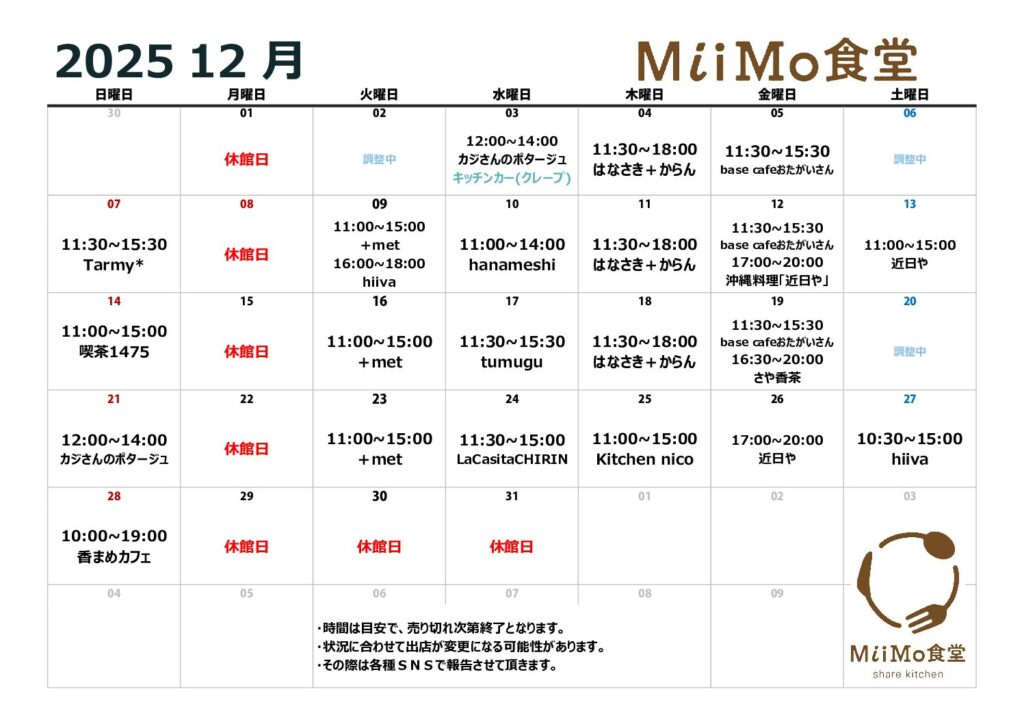 2025 12 月

MiiMo食堂

| 日曜日 | 月曜日 | 火曜日 | 水曜日 | 木曜日 | 金曜日 | 土曜日 |
|---|---|---|---|---|---|---|
| 30 | 01 休館日 | 02 調整中 | 03 12:00~14:00 カジさんのポタージュ キッチンカー(クレープ) | 04 11:30~18:00 はなさき＋からん | 05 11:30~15:30 base cafeおたがいさん | 06 調整中 |
| 07 11:30~15:30 Tarmy* | 08 休館日 | 09 11:00~15:00 +met 16:00~18:00 hiiva | 10 11:00~14:00 hanameshi | 11 11:30~18:00 はなさき＋からん | 12 11:30~15:30 base cafeおたがいさん 17:00~20:00 沖縄料理「近日や」 | 13 11:00~15:00 近日や |
| 14 11:00~15:00 喫茶1475 | 15 休館日 | 16 11:00~15:00 +met | 17 11:30~15:30 tumugu | 18 11:30~18:00 はなさき＋からん | 19 11:30~15:30 base cafeおたがいさん 16:30~20:00 さや香茶 | 20 調整中 |
| 21 12:00~14:00 カジさんのポタージュ | 22 休館日 | 23 11:00~15:00 +met | 24 11:30~15:00 LaCasitaCHIRIN | 25 11:00~15:00 Kitchen nico | 26 17:00~20:00 近日や | 27 10:30~15:00 hiiva |
| 28 10:00~19:00 香まめカフェ | 29 休館日 | 30 休館日 | 31 休館日 | 01 | 02 | 03 |
| 04 | 05 | 06 | 07 | 08 | 09 | |

・時間は目安で、売り切れ次第終了となります。
・状況に合わせて出店が変更になる可能性があります。
・その際は各種ＳＮＳで報告させて頂きます。

MiiMo食堂
share kitchen